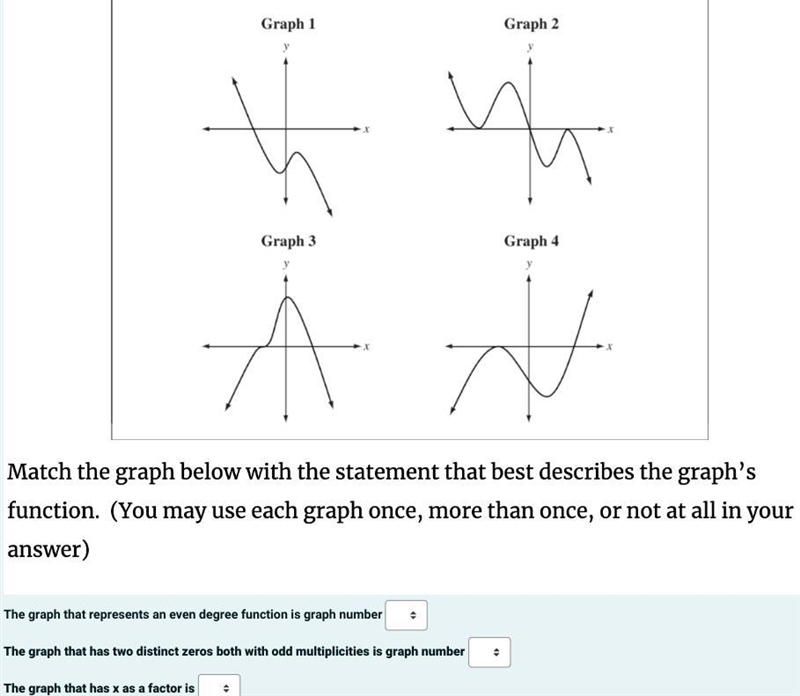 Graph 1
y
x

Graph 2
y
x

Graph 3
y
x

Graph 4
y
x

Match the graph below with the statement that best describes the graph's function. (You may use each graph once, more than once, or not at all in your answer)

The graph that represents an even degree function is graph number

The graph that has two distinct zeros both with odd multiplicities is graph number

The graph that has x as a factor is